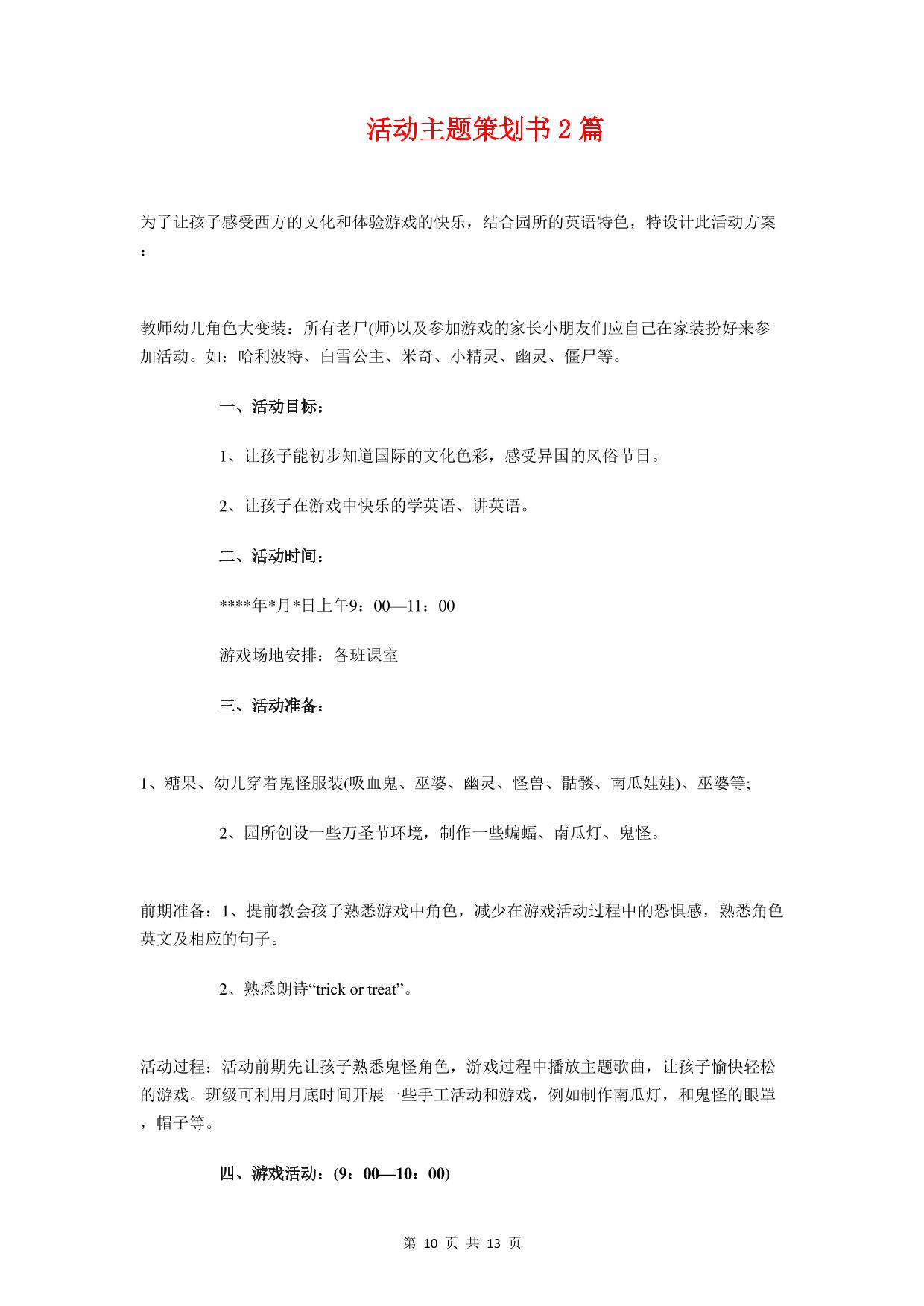 活动主题策划书 2 篇

为了让孩子感受西方的文化和体验游戏的快乐，结合园所的英语特色，特设计此活动方案：

教师幼儿角色大变装：所有老尸(师)以及参加游戏的家长小朋友们应自己在家装扮好来参加活动。如：哈利波特、白雪公主、米奇、小精灵、幽灵、僵尸等。

一、活动目标：

1、让孩子能初步知道国际的文化色彩，感受异国的风俗节日。

2、让孩子在游戏中快乐的学英语、讲英语。

二、活动时间：

****年*月*日上午9：00—11：00

游戏场地安排：各班课室

三、活动准备：

1、糖果、幼儿穿着鬼怪服装(吸血鬼、巫婆、幽灵、怪兽、骷髅、南瓜娃娃)、巫婆等;

2、园所创设一些万圣节环境，制作一些蝙蝠、南瓜灯、鬼怪。

前期准备：1、提前教会孩子熟悉游戏中角色，减少在游戏活动过程中的恐惧感，熟悉角色英文及相应的句子。

2、熟悉朗诗“trick or treat”。

活动过程：活动前期先让孩子熟悉鬼怪角色，游戏过程中播放主题歌曲，让孩子愉快轻松的游戏。班级可利用月底时间开展一些手工活动和游戏，例如制作南瓜灯，和鬼怪的眼罩，帽子等。

四、游戏活动：(9：00—10：00)

第 10 页 共 13 页